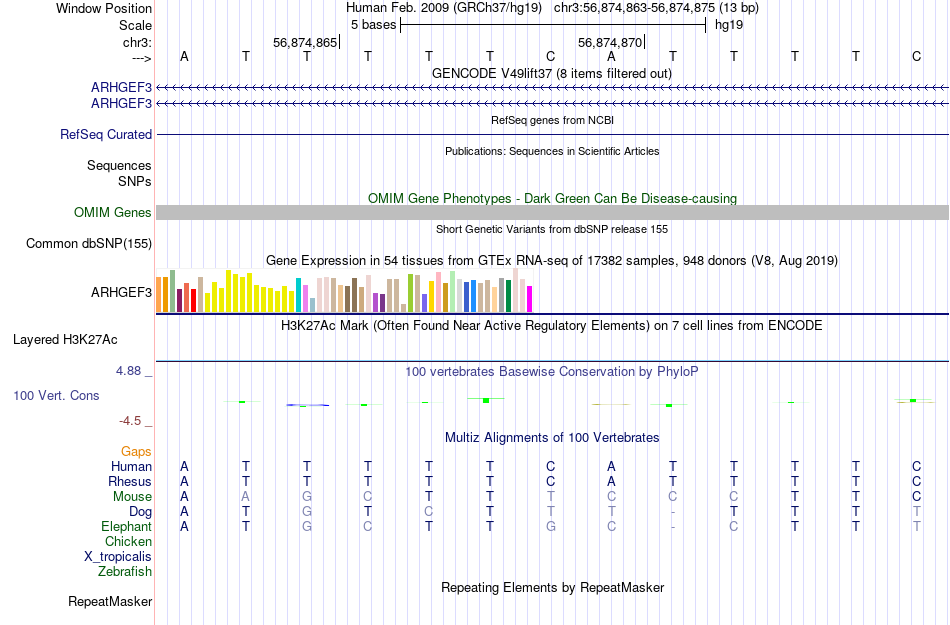 Window Position
Scale
chr3:
--->

Human Feb. 2009 (GRCh37/hg19) chr3:56,874,863-56,874,875 (13 bp)
5 bases hg19
56,874,865 56,874,870
A T T T T T C A T T T T C
GENCODE V49lift37 (8 items filtered out)

ARHGEF3
ARHGEF3
RefSeq genes from NCBI
RefSeq Curated
Publications: Sequences in Scientific Articles
Sequences
SNPs
OMIM Gene Phenotypes - Dark Green Can Be Disease-causing
OMIM Genes
Short Genetic Variants from dbSNP release 155
Common dbSNP(155)
Gene Expression in 54 tissues from GTEx RNA-seq of 17382 samples, 948 donors (V8, Aug 2019)
ARHGEF3
H3K27Ac Mark (Often Found Near Active Regulatory Elements) on 7 cell lines from ENCODE
Layered H3K27Ac
4.88 _
100 vertebrates Basewise Conservation by PhyloP
100 Vert. Cons
-4.5 _
Multiz Alignments of 100 Vertebrates
Gaps
Human A T T T T T C A T T T T C
Rhesus A T T T T T C A T T T T C
Mouse A A G C T T T C C C T T C
Dog A T G T C T T T - T T T T
Elephant A T G C T T G C - C T T T
Chicken
X_tropicalis
Zebrafish
Repeating Elements by RepeatMasker
RepeatMasker